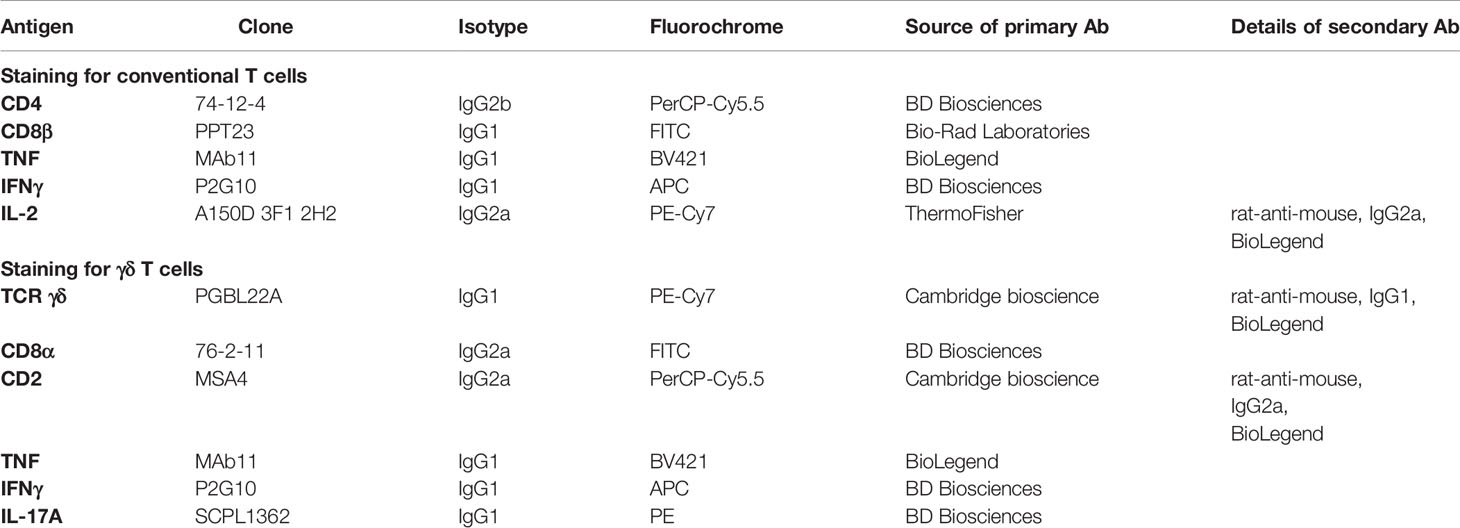 | Antigen | Clone | Isotype | Fluorochrome | Source of primary Ab | Details of secondary Ab |
|---|---|---|---|---|---|
| **Staining for conventional T cells** | | | | | |
| **CD4** | 74-12-4 | IgG2b | PerCP-Cy5.5 | BD Biosciences | |
| **CD8β** | PPT23 | IgG1 | FITC | Bio-Rad Laboratories | |
| **TNF** | MAb11 | IgG1 | BV421 | BioLegend | |
| **IFNγ** | P2G10 | IgG1 | APC | BD Biosciences | |
| **IL-2** | A150D 3F1 2H2 | IgG2a | PE-Cy7 | ThermoFisher | rat-anti-mouse, IgG2a, BioLegend |
| **Staining for γδ T cells** | | | | | |
| **TCR γδ** | PGBL22A | IgG1 | PE-Cy7 | Cambridge bioscience | rat-anti-mouse, IgG1, BioLegend |
| **CD8α** | 76-2-11 | IgG2a | FITC | BD Biosciences | |
| **CD2** | MSA4 | IgG2a | PerCP-Cy5.5 | Cambridge bioscience | rat-anti-mouse, IgG2a, BioLegend |
| **TNF** | MAb11 | IgG1 | BV421 | BioLegend | |
| **IFNγ** | P2G10 | IgG1 | APC | BD Biosciences | |
| **IL-17A** | SCPL1362 | IgG1 | PE | BD Biosciences | |